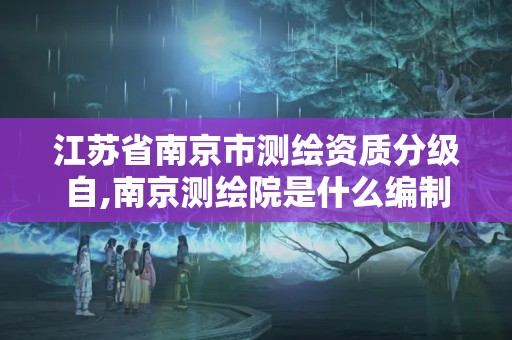 江苏省南京市测绘资质分级自,南京测绘院是什么编制